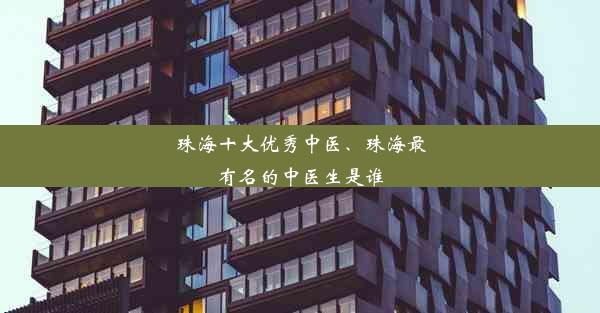 珠海十大优秀中医、珠海最有名的中医生是谁